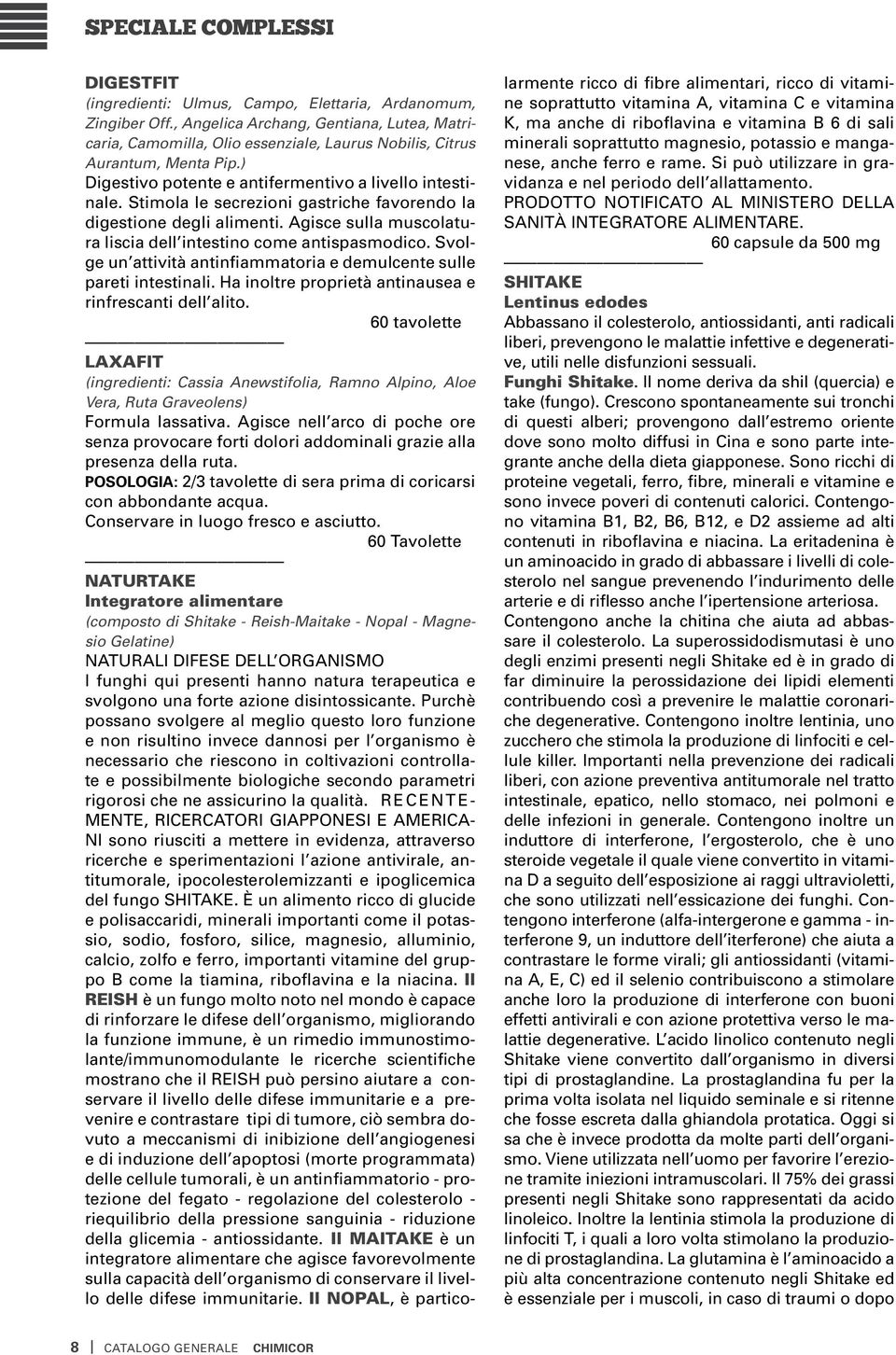 SPECIALE COMPLESSI

DIGESTFIT
(ingredienti: Ulmus, Campo, Elettaria, Ardanomum, Zingiber Off., Angelica Archang, Gentiana, Lutea, Matricaria, Camomilla, Olio essenziale, Laurus Nobilis, Citrus Aurantum, Menta Pip.)
Digestivo potente e antifermentivo a livello intestinale. Stimola le secrezioni gastriche favorendo la digestione degli alimenti. Agisce sulla muscolatura liscia dell'intestino come antispasmodico. Svolge un'attività antinfiammatoria e demulcente sulle pareti intestinali. Ha inoltre proprietà antinausea e rinfrescanti dell'alito.
60 tavolette

LAXAFIT
(ingredienti: Cassia Anewstifolia, Ramno Alpino, Aloe Vera, Ruta Graveolens)
Formula lassativa. Agisce nell'arco di poche ore senza provocare forti dolori addominali grazie alla presenza della ruta.
POSOLOGIA: 2/3 tavolette di sera prima di coricarsi con abbondante acqua.
Conservare in luogo fresco e asciutto.
60 Tavolette

NATURTAKE
Integratore alimentare
(composto di Shitake - Reish-Maitake - Nopal - Magnesio Gelatine)
NATURALI DIFESE DELL'ORGANISMO
I funghi qui presenti hanno natura terapeutica e svolgono una forte azione disintossicante. Purchè possano svolgere al meglio questo loro funzione e non risultino invece dannosi per l'organismo è necessario che riescono in coltivazioni controllate e possibilmente biologiche secondo parametri rigorosi che ne assicurino la qualità. RECENTEMENTE, RICERCATORI GIAPPONESI E AMERICANI sono riusciti a mettere in evidenza, attraverso ricerche e sperimentazioni l'azione antivirale, antitumorale, ipocolesterolemizzanti e ipoglicemica del fungo SHITAKE. È un alimento ricco di glucide e polisaccaridi, minerali importanti come il potassio, sodio, fosforo, silice, magnesio, alluminio, calcio, zolfo e ferro, importanti vitamine del gruppo B come la tiamina, riboflavina e la niacina. Il REISH è un fungo molto noto nel mondo è capace di rinforzare le difese dell'organismo, migliorando la funzione immune, è un rimedio immunostimolante/immunomodulante le ricerche scientifiche mostrano che il REISH può persino aiutare a conservare il livello delle difese immunitarie e a prevenire e contrastare tipi di tumore, ciò sembra dovuto a meccanismi di inibizione dell'angiogenesi e di induzione dell'apoptosi (morte programmata) delle cellule tumorali, è un antinfiammatorio - protezione del fegato - regolazione del colesterolo - riequilibrio della pressione sanguinia - riduzione della glicemia - antiossidante. Il MAITAKE è un integratore alimentare che agisce favorevolmente sulla capacità dell'organismo di conservare il livello delle difese immunitarie. Il NOPAL, è particolarmente ricco di fibre alimentari, ricco di vitamine soprattutto vitamina A, vitamina C e vitamina K, ma anche di riboflavina e vitamina B 6 di sali minerali soprattutto magnesio, potassio e manganese, anche ferro e rame. Si può utilizzare in gravidanza e nel periodo dell'allattamento.
PRODOTTO NOTIFICATO AL MINISTERO DELLA SANITÀ INTEGRATORE ALIMENTARE.
60 capsule da 500 mg

SHITAKE
Lentinus edodes
Abbassano il colesterolo, antiossidanti, anti radicali liberi, prevengono le malattie infettive e degenerative, utili nelle disfunzioni sessuali.
Funghi Shitake. Il nome deriva da shil (quercia) e take (fungo). Crescono spontaneamente sui tronchi di questi alberi; provengono dall'estremo oriente dove sono molto diffusi in Cina e sono parte integrante anche della dieta giapponese. Sono ricchi di proteine vegetali, ferro, fibre, minerali e vitamine e sono invece poveri di contenuti calorici. Contengono vitamina B1, B2, B6, B12, e D2 assieme ad alti contenuti in riboflavina e niacina. La eritadenina è un aminoacido in grado di abbassare i livelli di colesterolo nel sangue prevenendo l'indurimento delle arterie e di riflesso anche l'ipertensione arteriosa. Contengono anche la chitina che aiuta ad abbassare il colesterolo. La superossidodismutasi è uno degli enzimi presenti negli Shitake ed è in grado di far diminuire la perossidazione dei lipidi elementi contribuendo così a prevenire le malattie coronariche degenerative. Contengono inoltre lentinia, uno zucchero che stimola la produzione di linfociti e cellule killer. Importanti nella prevenzione dei radicali liberi, con azione preventiva antitumorale nel tratto intestinale, epatico, nello stomaco, nei polmoni e delle infezioni in generale. Contengono inoltre un induttore di interferone, l'ergosterolo, che è uno steroide vegetale il quale viene convertito in vitamina D a seguito dell'esposizione ai raggi ultravioletti, che sono utilizzati nell'essicazione dei funghi. Contengono interferone (alfa-intergerone e gamma - interferone 9, un induttore dell'iterferone) che aiuta a contrastare le forme virali; gli antiossidanti (vitamina A, E, C) ed il selenio contribuiscono a stimolare anche loro la produzione di interferone con buoni effetti antivirali e con azione protettiva verso le malattie degenerative. L'acido linolico contenuto negli Shitake viene convertito dall'organismo in diversi tipi di prostaglandine. La prostaglandina fu per la prima volta isolata nel liquido seminale e si ritenne che fosse escreta dalla ghiandola protatica. Oggi si sa che è invece prodotta da molte parti dell'organismo. Viene utilizzata nell'uomo per favorire l'erezione tramite iniezioni intramuscolari. Il 75% dei grassi presenti negli Shitake sono rappresentati da acido linoleico. Inoltre la lentinia stimola la produzione di linfociti T, i quali a loro volta stimolano la produzione di prostaglandina. La glutamina è l'aminoacido a più alta concentrazione contenuto negli Shitake ed è essenziale per i muscoli, in caso di traumi o dopo

8 | CATALOGO GENERALE CHIMICOR